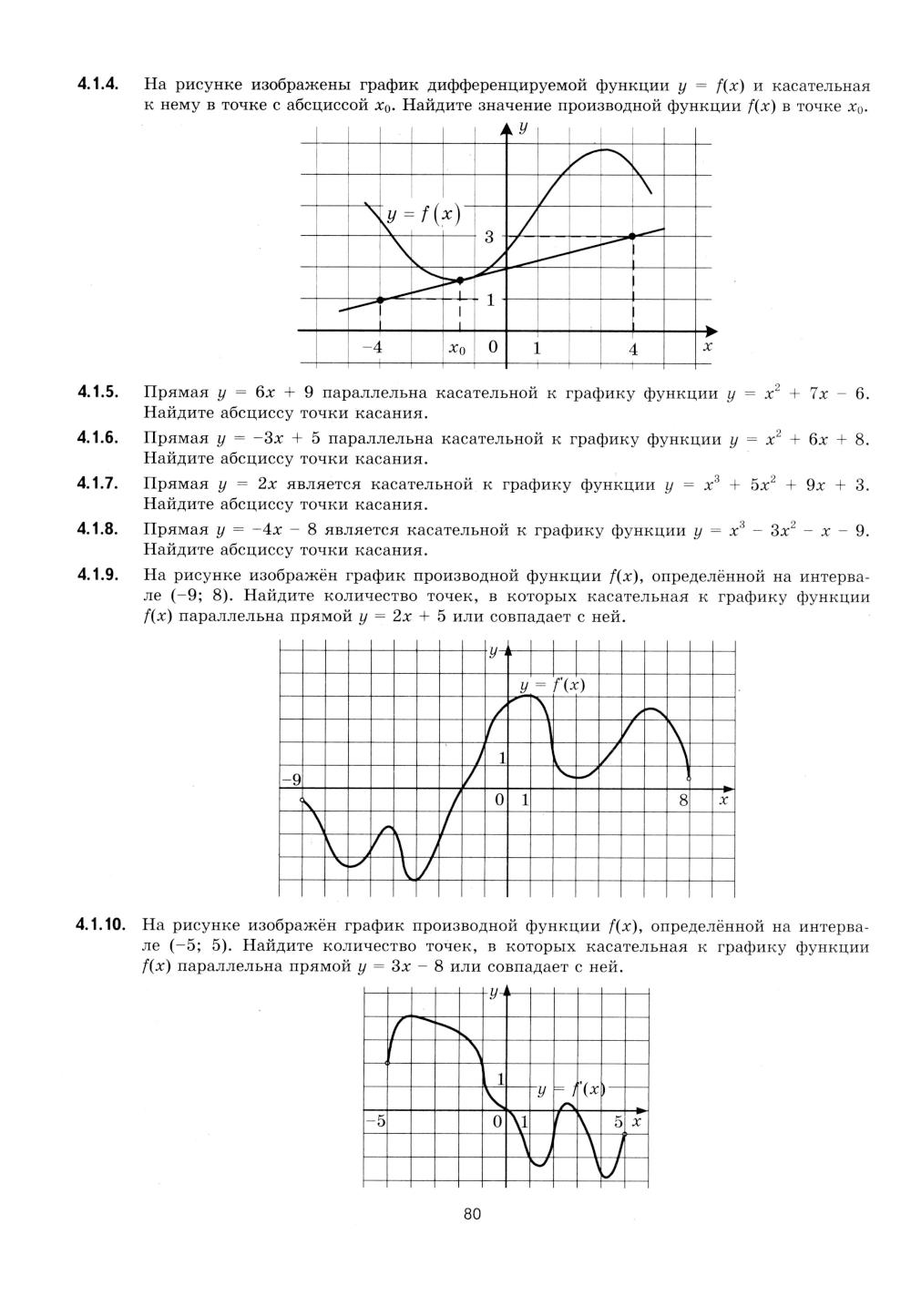 4.1.4. На рисунке изображены график дифференцируемой функции $y = f(x)$ и касательная к нему в точке с абсциссой $x_0$. Найдите значение производной функции $f(x)$ в точке $x_0$.

$y$
$y = f(x)$
3
1
$-4$ $x_0$ 0 1 4 $x$

4.1.5. Прямая $y = 6x + 9$ параллельна касательной к графику функции $y = x^2 + 7x - 6$. Найдите абсциссу точки касания.

4.1.6. Прямая $y = -3x + 5$ параллельна касательной к графику функции $y = x^2 + 6x + 8$. Найдите абсциссу точки касания.

4.1.7. Прямая $y = 2x$ является касательной к графику функции $y = x^3 + 5x^2 + 9x + 3$. Найдите абсциссу точки касания.

4.1.8. Прямая $y = -4x - 8$ является касательной к графику функции $y = x^3 - 3x^2 - x - 9$. Найдите абсциссу точки касания.

4.1.9. На рисунке изображён график производной функции $f(x)$, определённой на интервале $(-9; 8)$. Найдите количество точек, в которых касательная к графику функции $f(x)$ параллельна прямой $y = 2x + 5$ или совпадает с ней.

$y$
$y = f'(x)$
1
$-9$
0 1
8 $x$

4.1.10. На рисунке изображён график производной функции $f(x)$, определённой на интервале $(-5; 5)$. Найдите количество точек, в которых касательная к графику функции $f(x)$ параллельна прямой $y = 3x - 8$ или совпадает с ней.

$y$
1
$y = f'(x)$
$-5$ 0 1 5 $x$

80